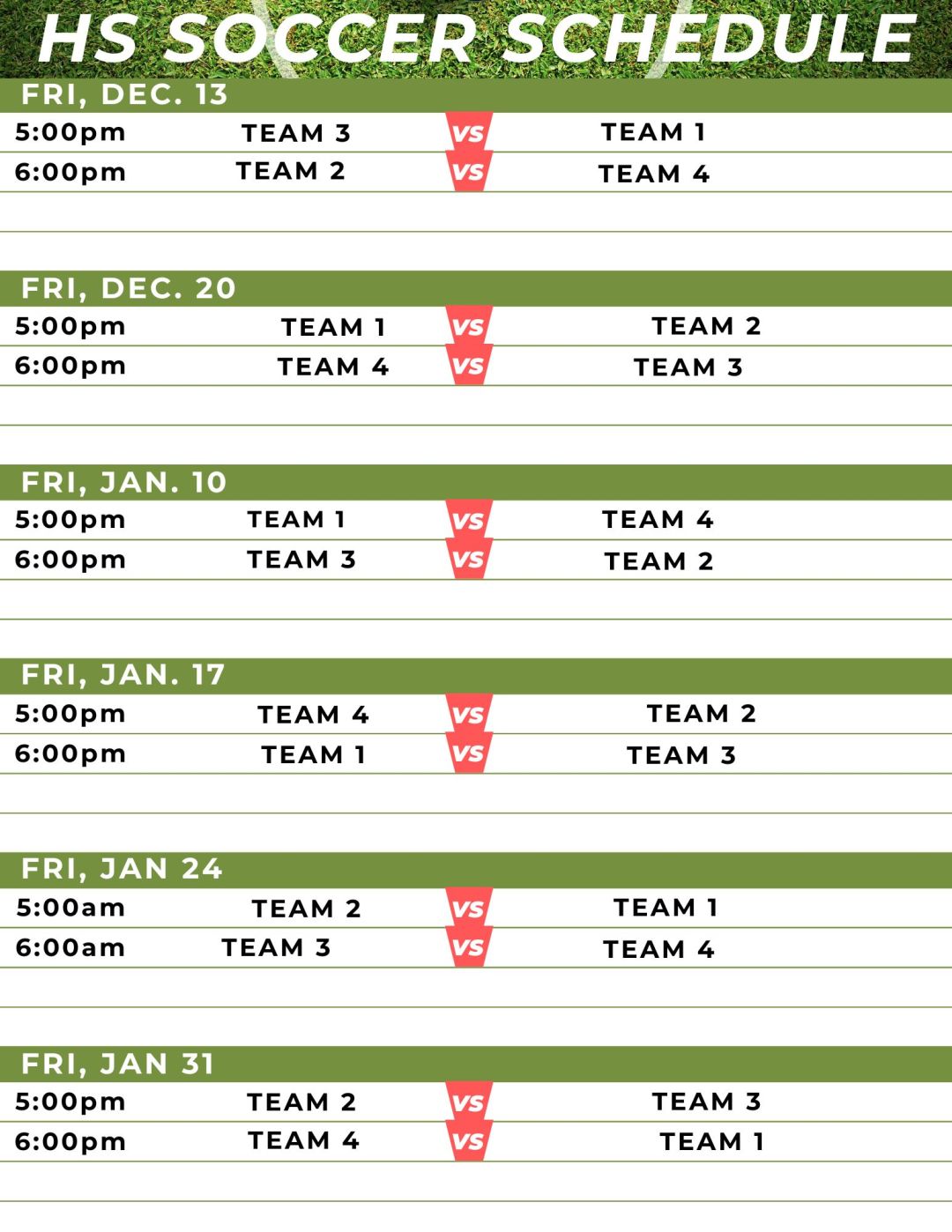 HS SOCCER SCHEDULE

FRI, DEC. 13

5:00pm TEAM 3 VS TEAM 1
6:00pm TEAM 2 VS TEAM 4

FRI, DEC. 20

5:00pm TEAM 1 VS TEAM 2
6:00pm TEAM 4 VS TEAM 3

FRI, JAN. 10

5:00pm TEAM 1 VS TEAM 4
6:00pm TEAM 3 VS TEAM 2

FRI, JAN. 17

5:00pm TEAM 4 VS TEAM 2
6:00pm TEAM 1 VS TEAM 3

FRI, JAN 24

5:00am TEAM 2 VS TEAM 1
6:00am TEAM 3 VS TEAM 4

FRI, JAN 31

5:00pm TEAM 2 VS TEAM 3
6:00pm TEAM 4 VS TEAM 1